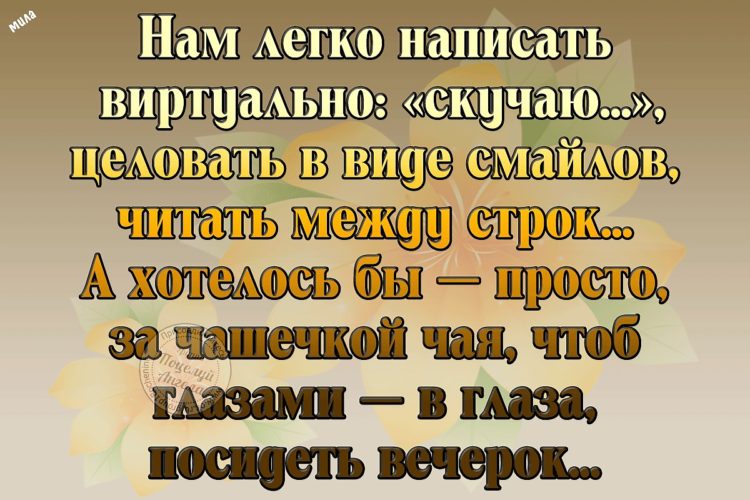 мила

Нам легко написать виртуально: «скучаю...», целовать в виде смайлов, читать между строк... А хотелось бы — просто, за чашечкой чая, чтоб глазами — в глаза, посидеть вечерок...

Поцелуй Ангела